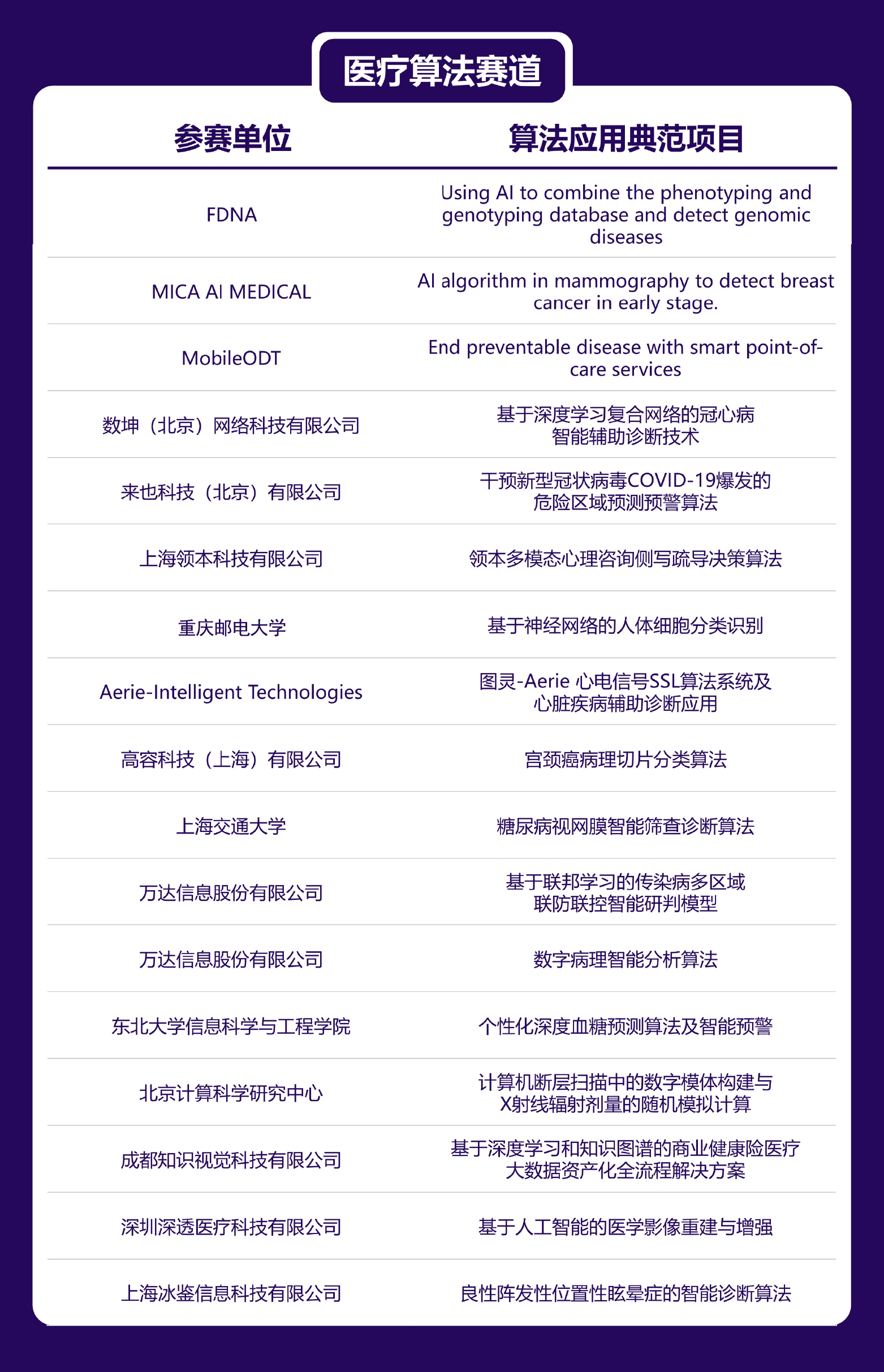 医疗算法赛道

| 参赛单位 | 算法应用典范项目 |
|---|---|
| FDNA | Using AI to combine the phenotyping and genotyping database and detect genomic diseases |
| MICA AI MEDICAL | AI algorithm in mammography to detect breast cancer in early stage. |
| MobileODT | End preventable disease with smart point-of-care services |
| 数坤（北京）网络科技有限公司 | 基于深度学习复合网络的冠心病智能辅助诊断技术 |
| 来也科技（北京）有限公司 | 干预新型冠状病毒COVID-19爆发的危险区域预测预警算法 |
| 上海领本科技有限公司 | 领本多模态心理咨询侧写疏导决策算法 |
| 重庆邮电大学 | 基于神经网络的人体细胞分类识别 |
| Aerie-Intelligent Technologies | 图灵-Aerie 心电信号SSL算法系统及心脏疾病辅助诊断应用 |
| 高容科技（上海）有限公司 | 宫颈癌病理切片分类算法 |
| 上海交通大学 | 糖尿病视网膜智能筛查诊断算法 |
| 万达信息股份有限公司 | 基于联邦学习的传染病多区域联防联控智能研判模型 |
| 万达信息股份有限公司 | 数字病理智能分析算法 |
| 东北大学信息科学与工程学院 | 个性化深度血糖预测算法及智能预警 |
| 北京计算科学研究中心 | 计算机断层扫描中的数字模体构建与X射线辐射剂量的随机模拟计算 |
| 成都知识视觉科技有限公司 | 基于深度学习和知识图谱的商业健康险医疗大数据资产化全流程解决方案 |
| 深圳深透医疗科技有限公司 | 基于人工智能的医学影像重建与增强 |
| 上海冰鉴信息科技有限公司 | 良性阵发性位置性眩晕症的智能诊断算法 |